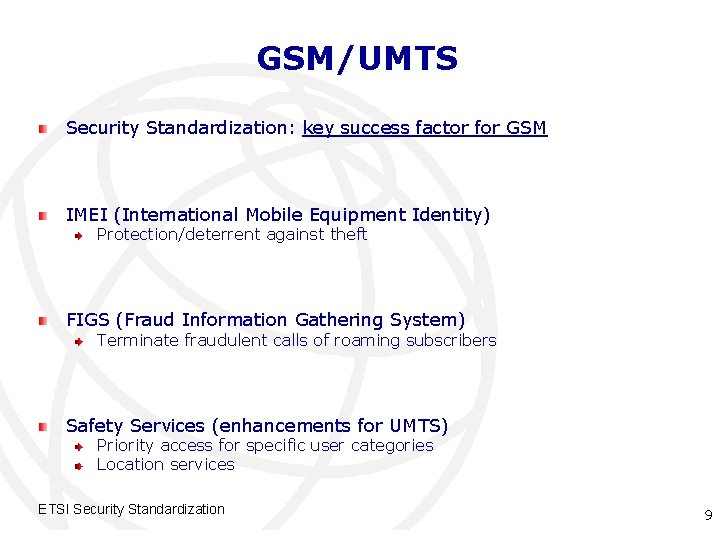 GSM/UMTS

Security Standardization: key success factor for GSM

IMEI (International Mobile Equipment Identity)
Protection/deterrent against theft

FIGS (Fraud Information Gathering System)
Terminate fraudulent calls of roaming subscribers

Safety Services (enhancements for UMTS)
Priority access for specific user categories
Location services

ETSI Security Standardization

9